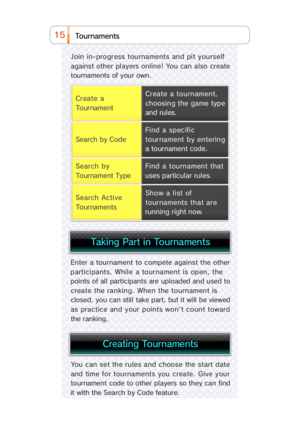 15 Tournaments

Join in-progress tournaments and pit yourself against other players online! You can also create tournaments of your own.

| Create a Tournament | Create a tournament, choosing the game type and rules. |
|---|---|
| Search by Code | Find a specific tournament by entering a tournament code. |
| Search by Tournament Type | Find a tournament that uses particular rules. |
| Search Active Tournaments | Show a list of tournaments that are running right now. |

Taking Part in Tournaments

Enter a tournament to compete against the other participants. While a tournament is open, the points of all participants are uploaded and used to create the ranking. When the tournament is closed, you can still take part, but it will be viewed as practice and your points won't count toward the ranking.

Creating Tournaments

You can set the rules and choose the start date and time for tournaments you create. Give your tournament code to other players so they can find it with the Search by Code feature.